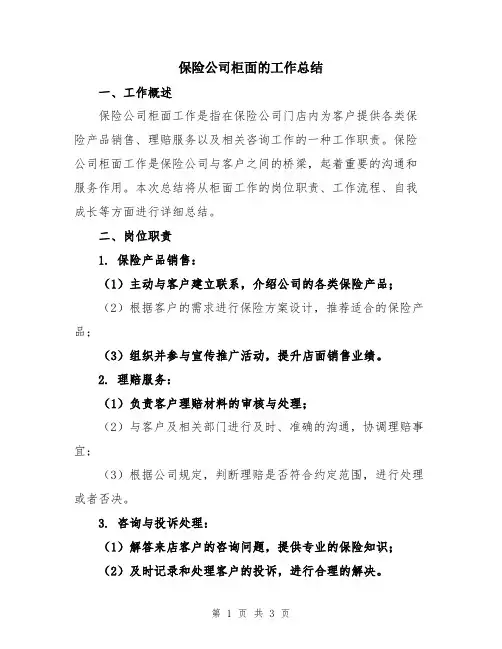 保险公司柜面的工作总结

一、工作概述

保险公司柜面工作是指在保险公司门店内为客户提供各类保险产品销售、理赔服务以及相关咨询工作的一种工作职责。保险公司柜面工作是保险公司与客户之间的桥梁，起着重要的沟通和服务作用。本次总结将从柜面工作的岗位职责、工作流程、自我成长等方面进行详细总结。

二、岗位职责

1. 保险产品销售：

（1）主动与客户建立联系，介绍公司的各类保险产品；

（2）根据客户的需求进行保险方案设计，推荐适合的保险产品；

（3）组织并参与宣传推广活动，提升店面销售业绩。

2. 理赔服务：

（1）负责客户理赔材料的审核与处理；

（2）与客户及相关部门进行及时、准确的沟通，协调理赔事宜；

（3）根据公司规定，判断理赔是否符合约定范围，进行处理或者否决。

3. 咨询与投诉处理：

（1）解答来店客户的咨询问题，提供专业的保险知识；

（2）及时记录和处理客户的投诉，进行合理的解决。

第 1 页 共 3 页